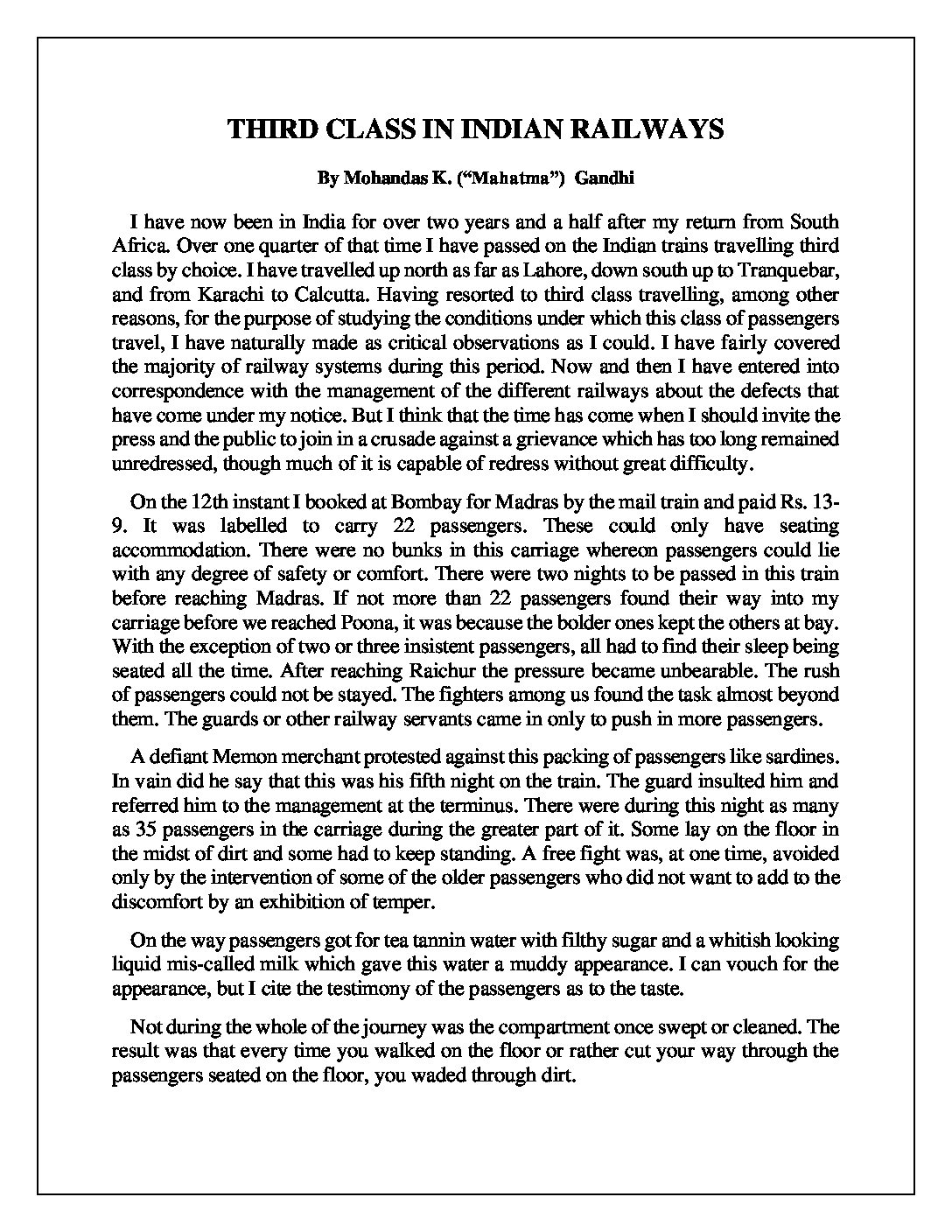 THIRD CLASS IN INDIAN RAILWAYS

By Mohandas K. ("Mahatma") Gandhi

I have now been in India for over two years and a half after my return from South Africa. Over one quarter of that time I have passed on the Indian trains travelling third class by choice. I have travelled up north as far as Lahore, down south up to Tranquebar, and from Karachi to Calcutta. Having resorted to third class travelling, among other reasons, for the purpose of studying the conditions under which this class of passengers travel, I have naturally made as critical observations as I could. I have fairly covered the majority of railway systems during this period. Now and then I have entered into correspondence with the management of the different railways about the defects that have come under my notice. But I think that the time has come when I should invite the press and the public to join in a crusade against a grievance which has too long remained unredressed, though much of it is capable of redress without great difficulty.

On the 12th instant I booked at Bombay for Madras by the mail train and paid Rs. 13-9. It was labelled to carry 22 passengers. These could only have seating accommodation. There were no bunks in this carriage whereon passengers could lie with any degree of safety or comfort. There were two nights to be passed in this train before reaching Madras. If not more than 22 passengers found their way into my carriage before we reached Poona, it was because the bolder ones kept the others at bay. With the exception of two or three insistent passengers, all had to find their sleep being seated all the time. After reaching Raichur the pressure became unbearable. The rush of passengers could not be stayed. The fighters among us found the task almost beyond them. The guards or other railway servants came in only to push in more passengers.

A defiant Memon merchant protested against this packing of passengers like sardines. In vain did he say that this was his fifth night on the train. The guard insulted him and referred him to the management at the terminus. There were during this night as many as 35 passengers in the carriage during the greater part of it. Some lay on the floor in the midst of dirt and some had to keep standing. A free fight was, at one time, avoided only by the intervention of some of the older passengers who did not want to add to the discomfort by an exhibition of temper.

On the way passengers got for tea tannin water with filthy sugar and a whitish looking liquid mis-called milk which gave this water a muddy appearance. I can vouch for the appearance, but I cite the testimony of the passengers as to the taste.

Not during the whole of the journey was the compartment once swept or cleaned. The result was that every time you walked on the floor or rather cut your way through the passengers seated on the floor, you waded through dirt.